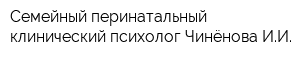 Семейный перинатальный клинический психолог Чинёнова И.И.